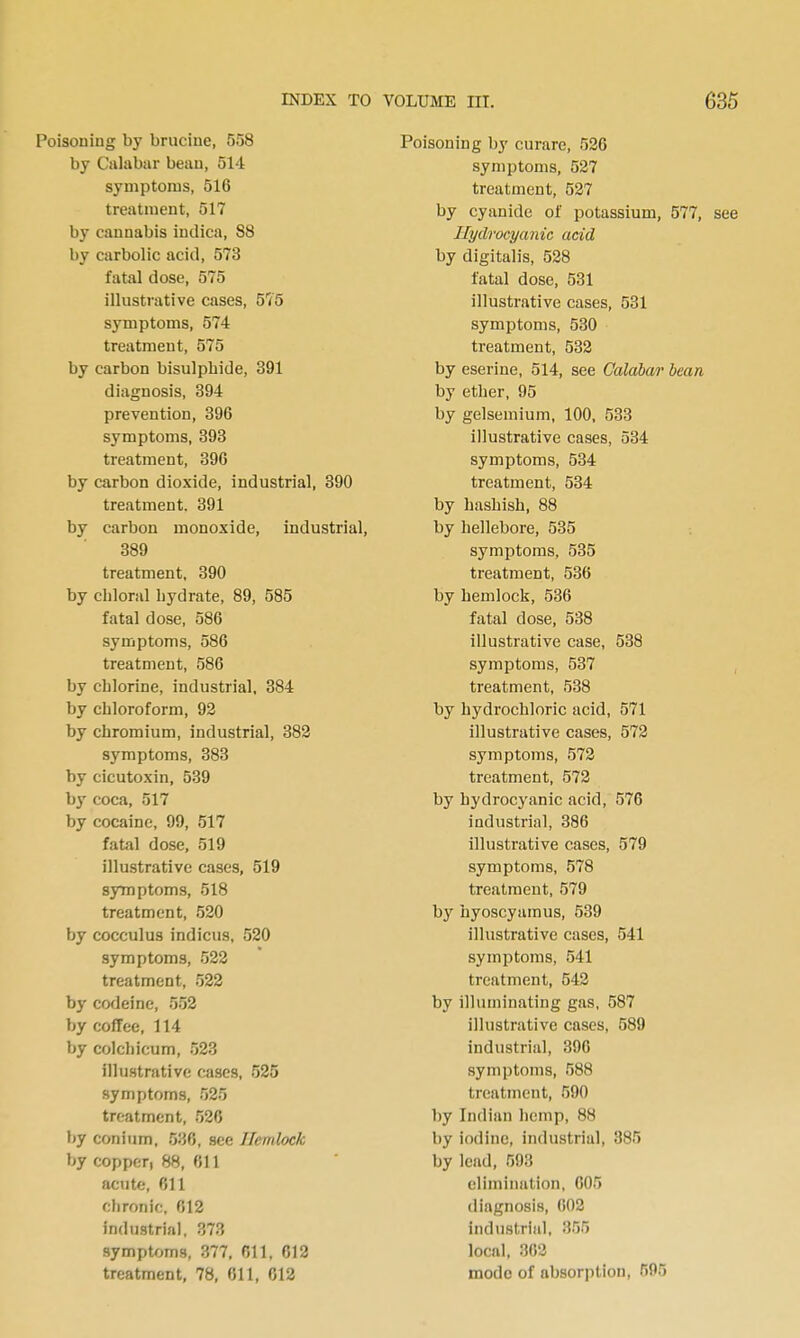 INDEX TO VOLUME III. 635

Poisoning by brucine, 558
by Calabar bean, 514
symptoms, 516
treatment, 517
by cannabis indica, 88
by carbolic acid, 573
fatal dose, 575
illustrative cases, 575
symptoms, 574
treatment, 575
by carbon bisulphide, 391
diagnosis, 394
prevention, 396
symptoms, 393
treatment, 396
by carbon dioxide, industrial, 390
treatment. 391
by carbon monoxide, industrial, 389
treatment, 390
by chloral hydrate, 89, 585
fatal dose, 586
symptoms, 586
treatment, 586
by chlorine, industrial, 384
by chloroform, 92
by chromium, industrial, 382
symptoms, 383
by cicutoxin, 539
by coca, 517
by cocaine, 99, 517
fatal dose, 519
illustrative cases, 519
symptoms, 518
treatment, 520
by cocculus indicus, 520
symptoms, 522
treatment, 522
by codeine, 552
by coffee, 114
by colchicum, 523
illustrative cases, 525
symptoms, 525
treatment, 526
by conium, 536, see Hemlock
by copper, 88, 611
acute, 611
chronic, 612
industrial, 373
symptoms, 377, 611, 612
treatment, 78, 611, 612

Poisoning by curare, 526
symptoms, 527
treatment, 527
by cyanide of potassium, 577, see Hydrocyanic acid
by digitalis, 528
fatal dose, 531
illustrative cases, 531
symptoms, 530
treatment, 532
by eserine, 514, see Calabar bean
by ether, 95
by gelsemium, 100, 533
illustrative cases, 534
symptoms, 534
treatment, 534
by hashish, 88
by hellebore, 535
symptoms, 535
treatment, 536
by hemlock, 536
fatal dose, 538
illustrative case, 538
symptoms, 537
treatment, 538
by hydrochloric acid, 571
illustrative cases, 572
symptoms, 572
treatment, 572
by hydrocyanic acid, 576
industrial, 386
illustrative cases, 579
symptoms, 578
treatment, 579
by hyoscyamus, 539
illustrative cases, 541
symptoms, 541
treatment, 542
by illuminating gas, 587
illustrative cases, 589
industrial, 396
symptoms, 588
treatment, 590
by Indian hemp, 88
by iodine, industrial, 385
by lead, 593
elimination, 605
diagnosis, 602
industrial, 355
local, 362
mode of absorption, 595